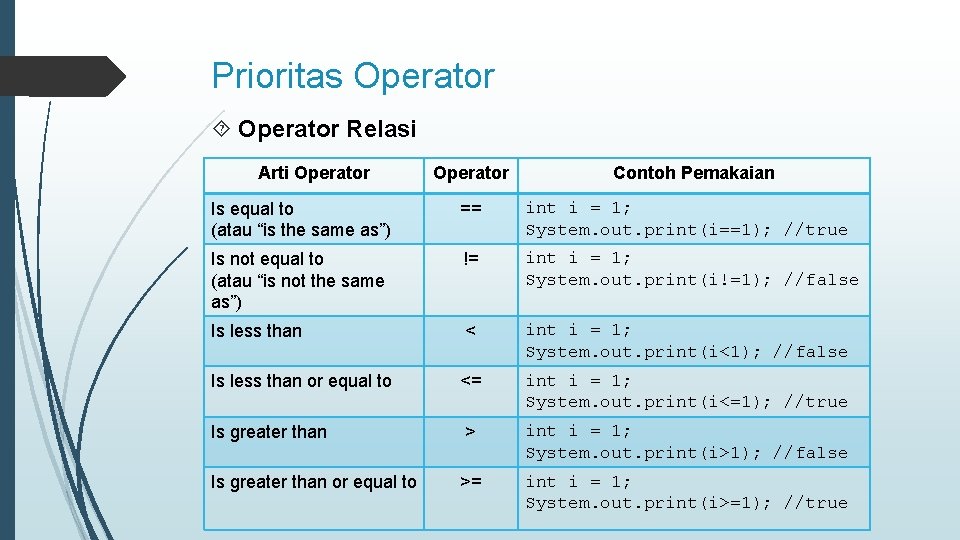 Prioritas Operator

Operator Relasi

| Arti Operator | Operator | Contoh Pemakaian |
|---|---|---|
| Is equal to (atau “is the same as”) | == | int i = 1; System.out.print(i==1); //true |
| Is not equal to (atau “is not the same as”) | != | int i = 1; System.out.print(i!=1); //false |
| Is less than | < | int i = 1; System.out.print(i<1); //false |
| Is less than or equal to | <= | int i = 1; System.out.print(i<=1); //true |
| Is greater than | > | int i = 1; System.out.print(i>1); //false |
| Is greater than or equal to | >= | int i = 1; System.out.print(i>=1); //true |